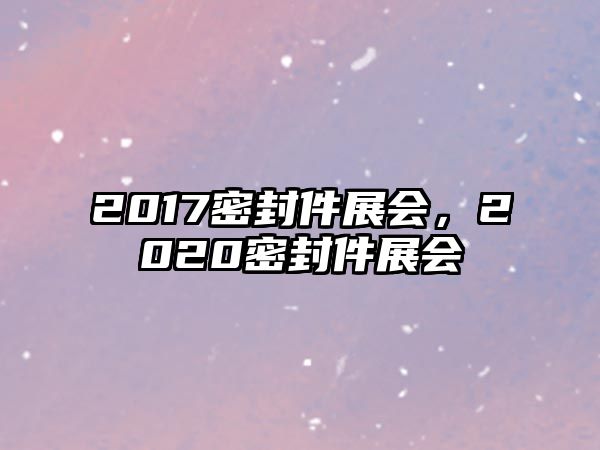 2017密封件展会，2020密封件展会